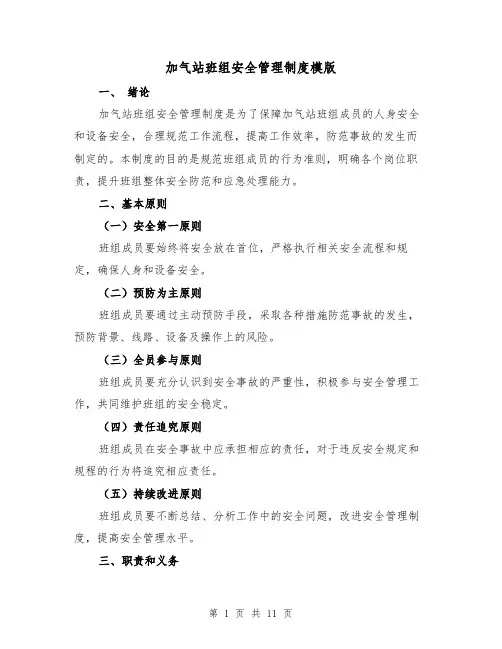 加气站班组安全管理制度模版

一、 绪论

加气站班组安全管理制度是为了保障加气站班组成员的人身安全和设备安全，合理规范工作流程，提高工作效率，防范事故的发生而制定的。本制度的目的是规范班组成员的行为准则，明确各个岗位职责，提升班组整体安全防范和应急处理能力。

二、基本原则

（一）安全第一原则

班组成员要始终将安全放在首位，严格执行相关安全流程和规定，确保人身和设备安全。

（二）预防为主原则

班组成员要通过主动预防手段，采取各种措施防范事故的发生，预防背景、线路、设备及操作上的风险。

（三）全员参与原则

班组成员要充分认识到安全事故的严重性，积极参与安全管理工作，共同维护班组的安全稳定。

（四）责任追究原则

班组成员在安全事故中应承担相应的责任，对于违反安全规定和规程的行为将追究相应责任。

（五）持续改进原则

班组成员要不断总结、分析工作中的安全问题，改进安全管理制度，提高安全管理水平。

三、职责和义务

第 1 页 共 11 页